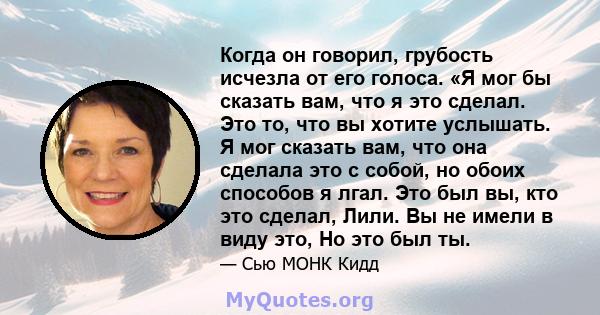 Когда он говорил, грубость исчезла от его голоса. «Я мог бы сказать вам, что я это сделал. Это то, что вы хотите услышать. Я мог сказать вам, что она сделала это с собой, но обоих способов я лгал. Это был вы, кто это сделал, Лили. Вы не имели в виду это, Но это был ты.

— Сью МОНК Кидд

MyQuotes.org